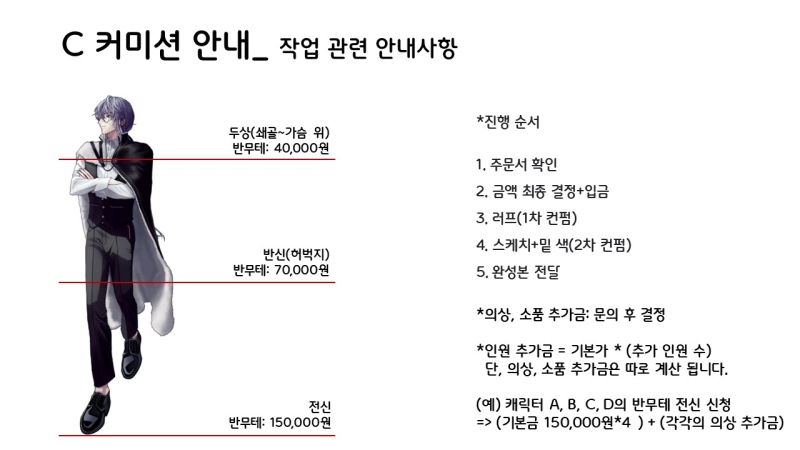 C 커미션 안내_ 작업 관련 안내사항

두상(쇄골~가슴 위)
반무테: 40,000원

반신(허벅지)
반무테: 70,000원

전신
반무테: 150,000원

*진행 순서

1. 주문서 확인
2. 금액 최종 결정+입금
3. 러프(1차 컨펌)
4. 스케치+밑 색(2차 컨펌)
5. 완성본 전달

*의상, 소품 추가금: 문의 후 결정

*인원 추가금 = 기본가 * (추가 인원 수)
단, 의상, 소품 추가금은 따로 계산 됩니다.

(예) 캐릭터 A, B, C, D의 반무테 전신 신청
=> (기본금 150,000원*4 ) + (각각의 의상 추가금)